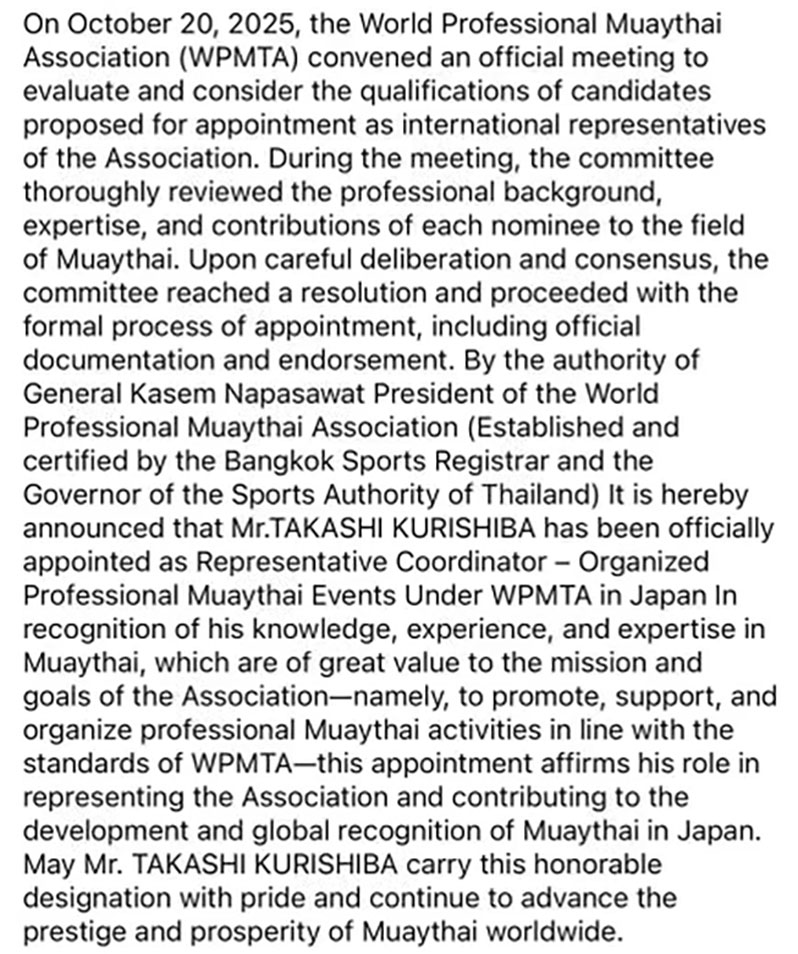 On October 20, 2025, the World Professional Muaythai Association (WPMTA) convened an official meeting to evaluate and consider the qualifications of candidates proposed for appointment as international representatives of the Association. During the meeting, the committee thoroughly reviewed the professional background, expertise, and contributions of each nominee to the field of Muaythai. Upon careful deliberation and consensus, the committee reached a resolution and proceeded with the formal process of appointment, including official documentation and endorsement. By the authority of General Kasem Napasawat President of the World Professional Muaythai Association (Established and certified by the Bangkok Sports Registrar and the Governor of the Sports Authority of Thailand) It is hereby announced that Mr.TAKASHI KURISHIBA has been officially appointed as Representative Coordinator – Organized Professional Muaythai Events Under WPMTA in Japan In recognition of his knowledge, experience, and expertise in Muaythai, which are of great value to the mission and goals of the Association—namely, to promote, support, and organize professional Muaythai activities in line with the standards of WPMTA—this appointment affirms his role in representing the Association and contributing to the development and global recognition of Muaythai in Japan. May Mr. TAKASHI KURISHIBA carry this honorable designation with pride and continue to advance the prestige and prosperity of Muaythai worldwide.